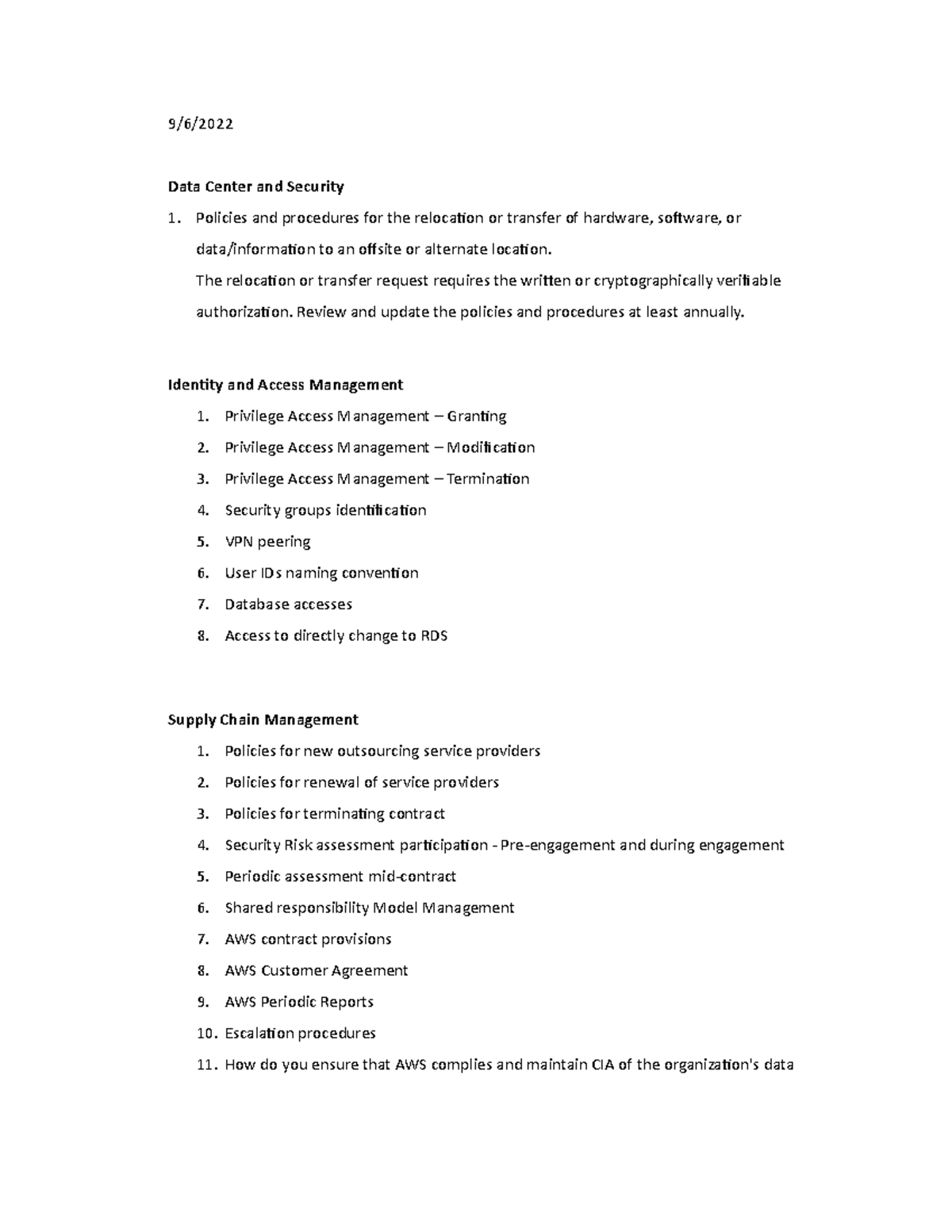 9/6/2022

Data Center and Security

1. Policies and procedures for the relocation or transfer of hardware, software, or data/information to an offsite or alternate location.
The relocation or transfer request requires the written or cryptographically verifiable authorization. Review and update the policies and procedures at least annually.

Identity and Access Management

1. Privilege Access Management – Granting
2. Privilege Access Management – Modification
3. Privilege Access Management – Termination
4. Security groups identification
5. VPN peering
6. User IDs naming convention
7. Database accesses
8. Access to directly change to RDS

Supply Chain Management

1. Policies for new outsourcing service providers
2. Policies for renewal of service providers
3. Policies for terminating contract
4. Security Risk assessment participation - Pre-engagement and during engagement
5. Periodic assessment mid-contract
6. Shared responsibility Model Management
7. AWS contract provisions
8. AWS Customer Agreement
9. AWS Periodic Reports
10. Escalation procedures
11. How do you ensure that AWS complies and maintain CIA of the organization's data